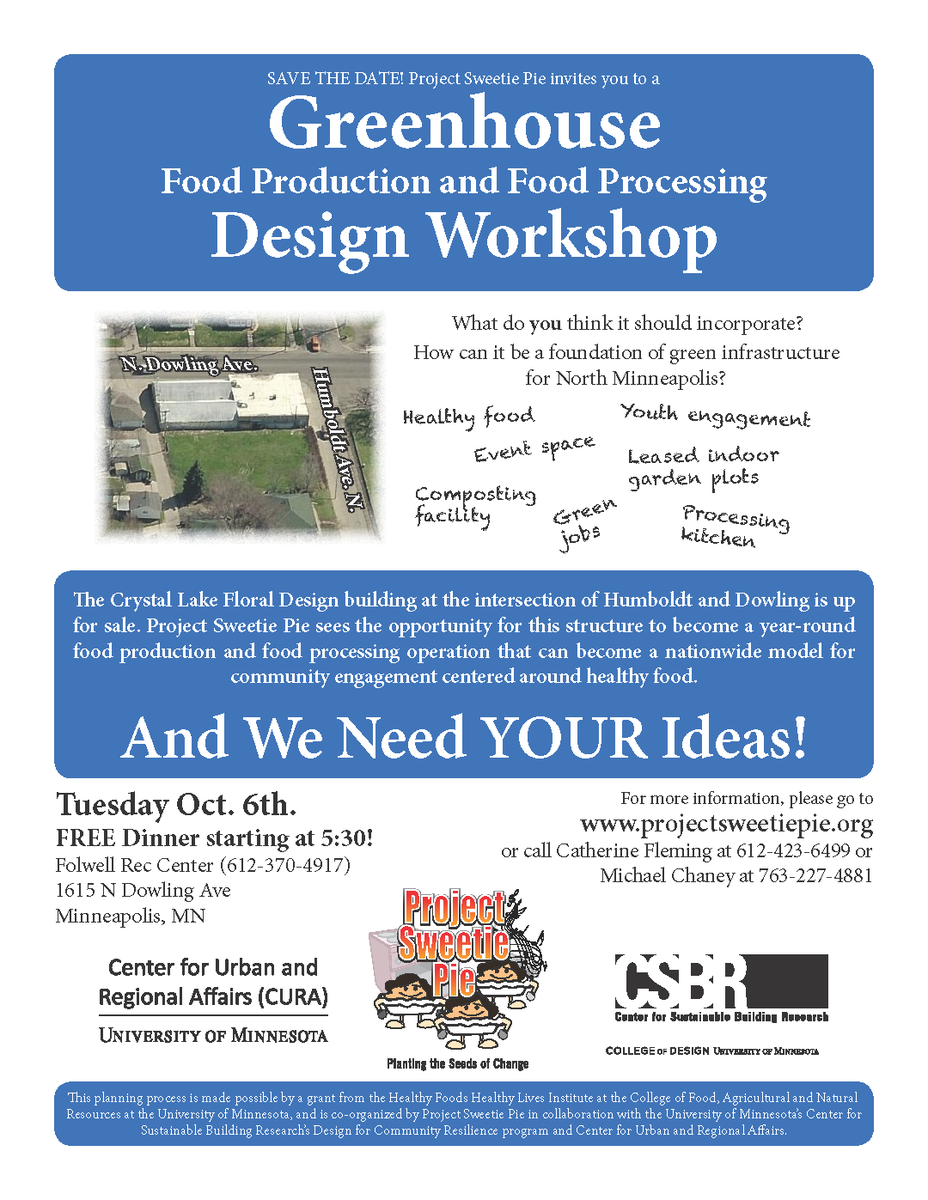 SAVE THE DATE! Project Sweetie Pie invites you to a

Greenhouse

Food Production and Food Processing

Design Workshop

N. Dowling Ave.

Humboldt Ave. N.

What do you think it should incorporate?
How can it be a foundation of green infrastructure for North Minneapolis?

Healthy food

Youth engagement

Event space

Leased indoor garden plots

Composting facility

Green jobs

Processing kitchen

The Crystal Lake Floral Design building at the intersection of Humboldt and Dowling is up for sale. Project Sweetie Pie sees the opportunity for this structure to become a year-round food production and food processing operation that can become a nationwide model for community engagement centered around healthy food.

And We Need YOUR Ideas!

Tuesday Oct. 6th.
FREE Dinner starting at 5:30!
Folwell Rec Center (612-370-4917)
1615 N Dowling Ave
Minneapolis, MN

For more information, please go to
www.projectsweetiepie.org
or call Catherine Fleming at 612-423-6499 or
Michael Chaney at 763-227-4881

Center for Urban and
Regional Affairs (CURA)
UNIVERSITY OF MINNESOTA

Project Sweetie Pie
Planting the Seeds of Change

CSBR
Center for Sustainable Building Research
COLLEGE OF DESIGN UNIVERSITY OF MINNESOTA

This planning process is made possible by a grant from the Healthy Foods Healthy Lives Institute at the College of Food, Agricultural and Natural Resources at the University of Minnesota, and is co-organized by Project Sweetie Pie in collaboration with the University of Minnesota's Center for Sustainable Building Research's Design for Community Resilience program and Center for Urban and Regional Affairs.